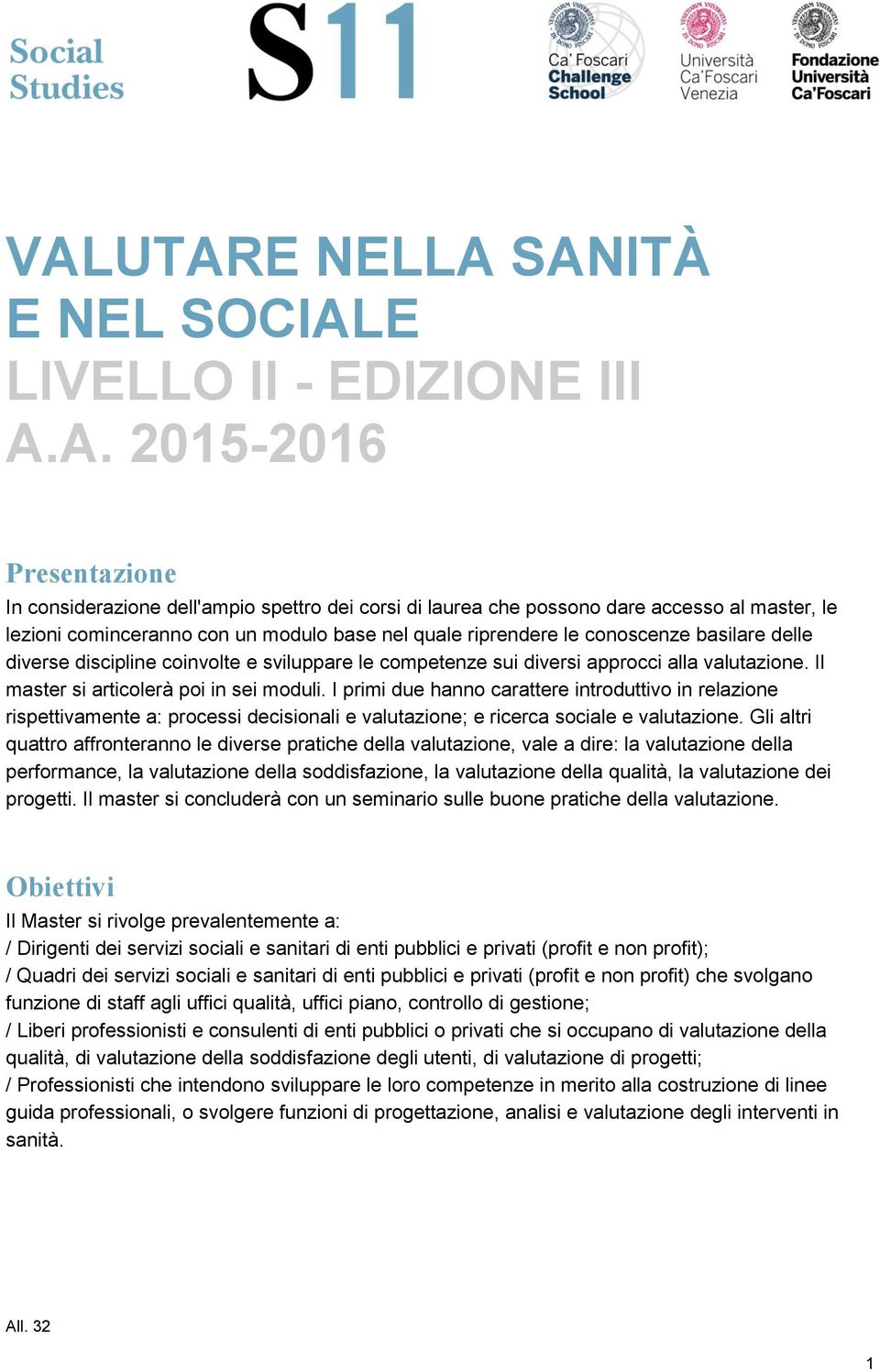 Social Studies

S11

Ca' Foscari Challenge School

Università Ca' Foscari Venezia

Fondazione Università Ca' Foscari

VALUTARE NELLA SANITÀ E NEL SOCIALE
LIVELLO II - EDIZIONE III
A.A. 2015-2016

Presentazione
In considerazione dell'ampio spettro dei corsi di laurea che possono dare accesso al master, le lezioni cominceranno con un modulo base nel quale riprendere le conoscenze basilare delle diverse discipline coinvolte e sviluppare le competenze sui diversi approcci alla valutazione. Il master si articolerà poi in sei moduli. I primi due hanno carattere introduttivo in relazione rispettivamente a: processi decisionali e valutazione; e ricerca sociale e valutazione. Gli altri quattro affronteranno le diverse pratiche della valutazione, vale a dire: la valutazione della performance, la valutazione della soddisfazione, la valutazione della qualità, la valutazione dei progetti. Il master si concluderà con un seminario sulle buone pratiche della valutazione.

Obiettivi
Il Master si rivolge prevalentemente a:
/ Dirigenti dei servizi sociali e sanitari di enti pubblici e privati (profit e non profit);
/ Quadri dei servizi sociali e sanitari di enti pubblici e privati (profit e non profit) che svolgano funzione di staff agli uffici qualità, uffici piano, controllo di gestione;
/ Liberi professionisti e consulenti di enti pubblici o privati che si occupano di valutazione della qualità, di valutazione della soddisfazione degli utenti, di valutazione di progetti;
/ Professionisti che intendono sviluppare le loro competenze in merito alla costruzione di linee guida professionali, o svolgere funzioni di progettazione, analisi e valutazione degli interventi in sanità.

All. 32

1